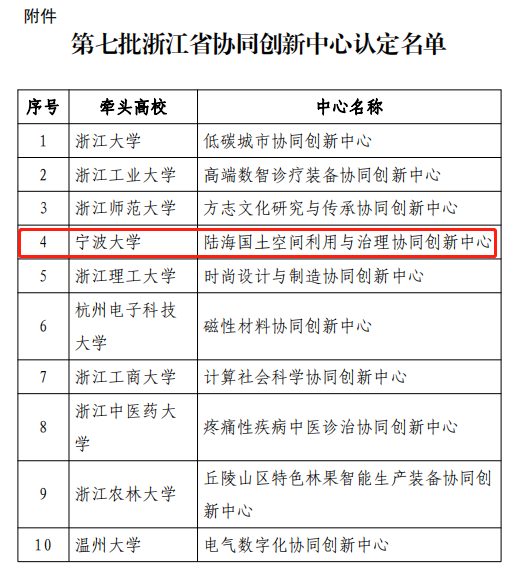 附件

第七批浙江省协同创新中心认定名单

| 序号 | 牵头高校 | 中心名称 |
|---|---|---|
| 1 | 浙江大学 | 低碳城市协同创新中心 |
| 2 | 浙江工业大学 | 高端数智诊疗装备协同创新中心 |
| 3 | 浙江师范大学 | 方志文化研究与传承协同创新中心 |
| 4 | 宁波大学 | 陆海国土空间利用与治理协同创新中心 |
| 5 | 浙江理工大学 | 时尚设计与制造协同创新中心 |
| 6 | 杭州电子科技大学 | 磁性材料协同创新中心 |
| 7 | 浙江工商大学 | 计算社会科学协同创新中心 |
| 8 | 浙江中医药大学 | 疼痛性疾病中医诊治协同创新中心 |
| 9 | 浙江农林大学 | 丘陵山区特色林果智能生产装备协同创新中心 |
| 10 | 温州大学 | 电气数字化协同创新中心 |